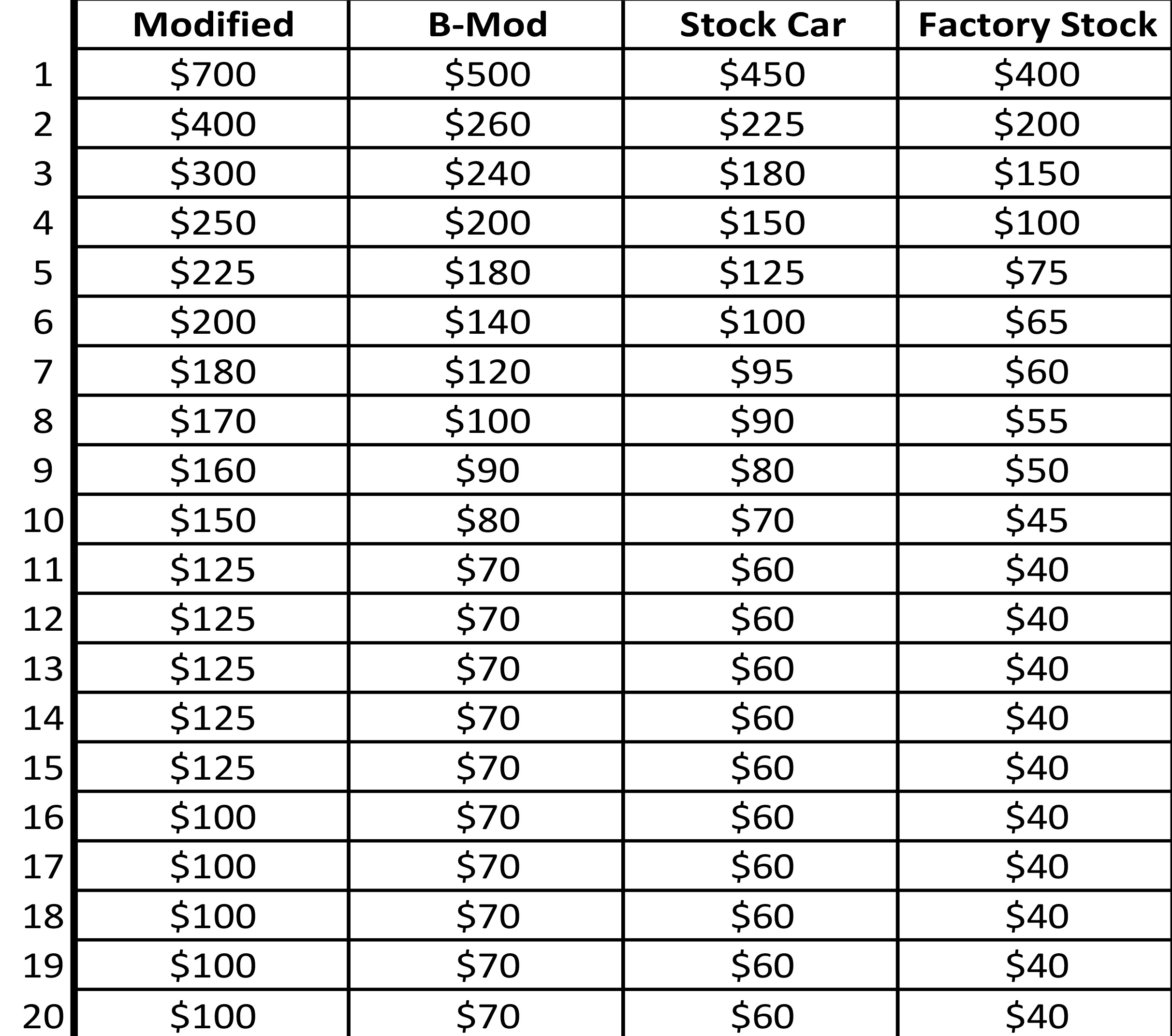 | | Modified | B-Mod | Stock Car | Factory Stock |
|---|---|---|---|---|
| 1 | \$700 | \$500 | \$450 | \$400 |
| 2 | \$400 | \$260 | \$225 | \$200 |
| 3 | \$300 | \$240 | \$180 | \$150 |
| 4 | \$250 | \$200 | \$150 | \$100 |
| 5 | \$225 | \$180 | \$125 | \$75 |
| 6 | \$200 | \$140 | \$100 | \$65 |
| 7 | \$180 | \$120 | \$95 | \$60 |
| 8 | \$170 | \$100 | \$90 | \$55 |
| 9 | \$160 | \$90 | \$80 | \$50 |
| 10 | \$150 | \$80 | \$70 | \$45 |
| 11 | \$125 | \$70 | \$60 | \$40 |
| 12 | \$125 | \$70 | \$60 | \$40 |
| 13 | \$125 | \$70 | \$60 | \$40 |
| 14 | \$125 | \$70 | \$60 | \$40 |
| 15 | \$125 | \$70 | \$60 | \$40 |
| 16 | \$100 | \$70 | \$60 | \$40 |
| 17 | \$100 | \$70 | \$60 | \$40 |
| 18 | \$100 | \$70 | \$60 | \$40 |
| 19 | \$100 | \$70 | \$60 | \$40 |
| 20 | \$100 | \$70 | \$60 | \$40 |